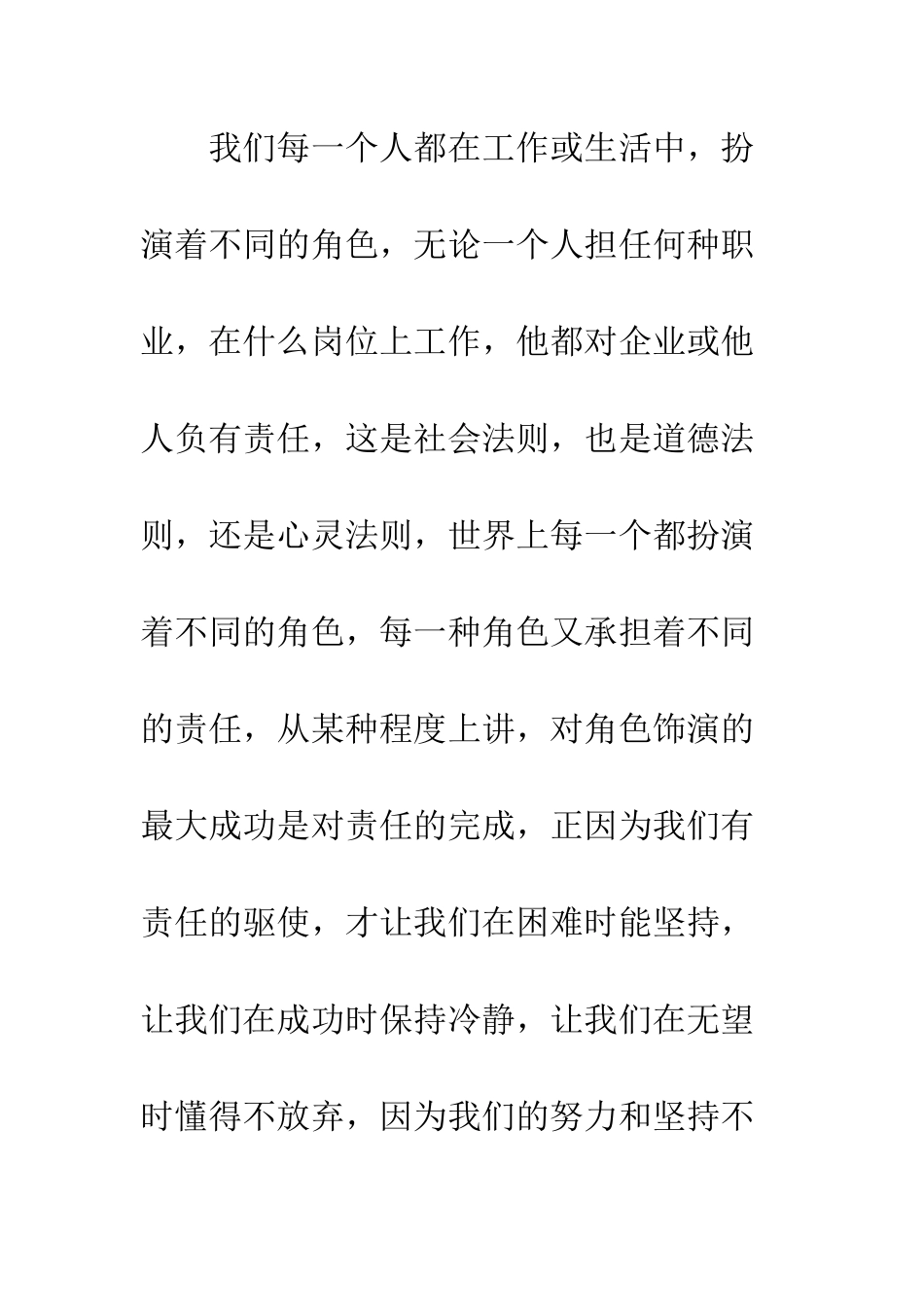 我们每一个人都在工作或生活中，扮演着不同的角色，无论一个人担任何种职业，在什么岗位上工作，他都对企业或他人负有责任，这是社会法则，也是道德法则，还是心灵法则，世界上每一个都扮演着不同的角色，每一种角色又承担着不同的责任，从某种程度上讲，对角色饰演的最大成功是对责任的完成，正因为我们有责任的驱使，才让我们在困难时能坚持，让我们在成功时保持冷静，让我们在无望时懂得不放弃，因为我们的努力和坚持不